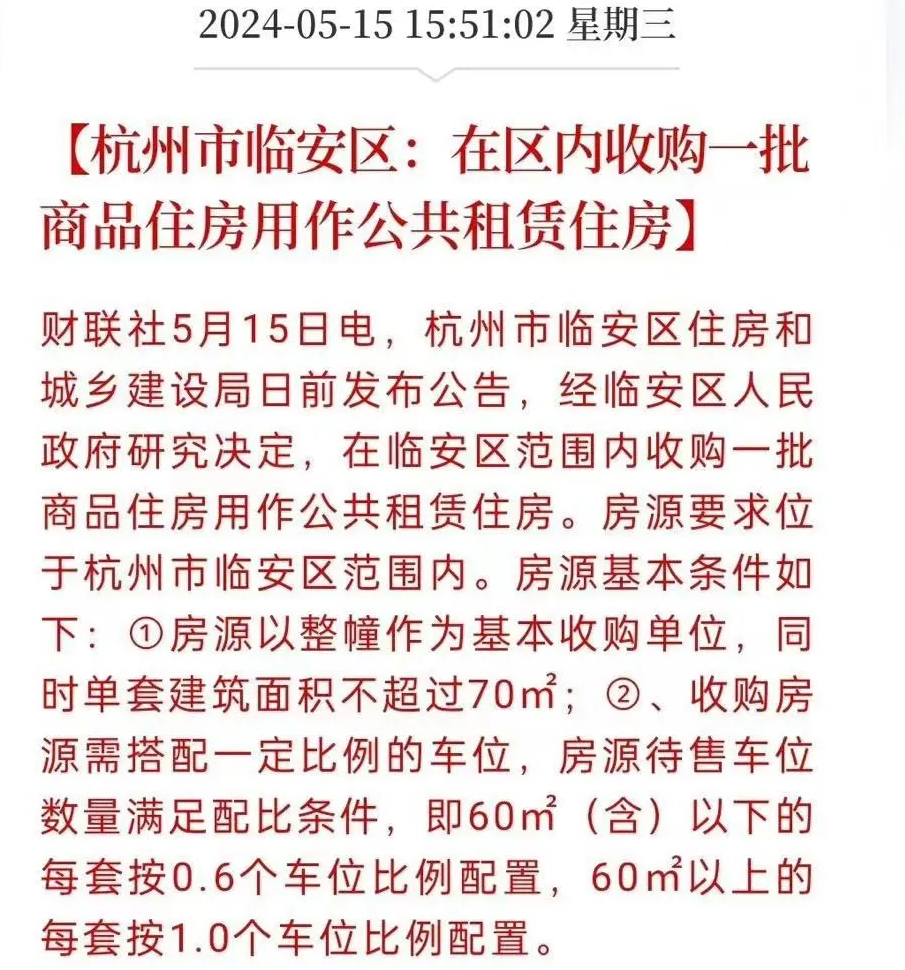 2024-05-15 15:51:02 星期三

【杭州市临安区：在区内收购一批商品住房用作公共租赁住房】

财联社5月15日电，杭州市临安区住房和城乡建设局日前发布公告，经临安区人民政府研究决定，在临安区范围内收购一批商品住房用作公共租赁住房。房源要求位于杭州市临安区范围内。房源基本条件如下：①房源以整幢作为基本收购单位，同时单套建筑面积不超过70㎡；②、收购房源需搭配一定比例的车位，房源待售车位数量满足配比条件，即60㎡（含）以下的每套按0.6个车位比例配置，60㎡以上的每套按1.0个车位比例配置。